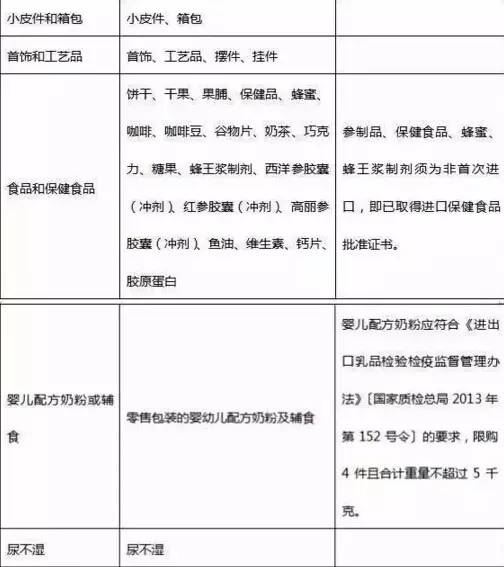 | 小皮件和箱包 | 小皮件、箱包 | |
|---|---|---|
| 首饰和工艺品 | 首饰、工艺品、摆件、挂件 | |
| 食品和保健食品 | 饼干、干果、果脯、保健品、蜂蜜、咖啡、咖啡豆、谷物片、奶茶、巧克力、糖果、蜂王浆制剂、西洋参胶囊（冲剂）、红参胶囊（冲剂）、高丽参胶囊（冲剂）、鱼油、维生素、钙片、胶原蛋白 | 参制品、保健食品、蜂蜜、蜂王浆制剂须为非首次进口，即已取得进口保健食品批准证书。 |
| 婴儿配方奶粉或辅食 | 零售包装的婴幼儿配方奶粉及辅食 | 婴儿配方奶粉应符合《进出口乳品检验检疫监督管理办法》〔国家质检总局 2013 年第 152 号令〕的要求，限购 4 件且合计重量不超过 5 千克。 |
| 尿不湿 | 尿不湿 | |